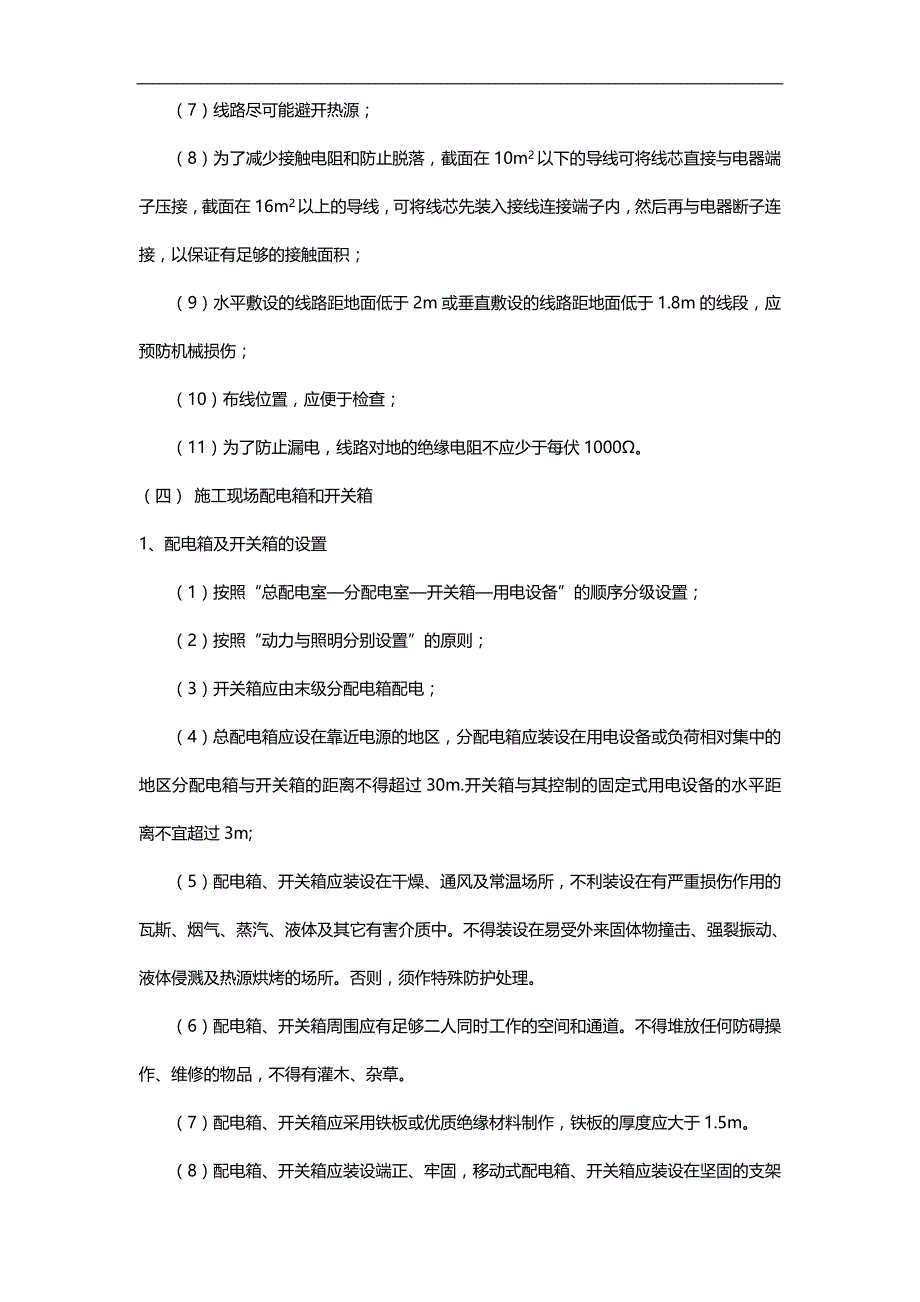 （7）线路尽可能避开热源；

（8）为了减少接触电阻和防止脱落，截面在 $10m^2$ 以下的导线可将线芯直接与电器端子压接，截面在 $16m^2$ 以上的导线，可将线芯先装入接线连接端子内，然后再与电器断子连接，以保证有足够的接触面积；

（9）水平敷设的线路距地面低于 2m 或垂直敷设的线路距地面低于 1.8m 的线段，应预防机械损伤；

（10）布线位置，应便于检查；

（11）为了防止漏电，线路对地的绝缘电阻不应少于每伏 1000Ω。

（四） 施工现场配电箱和开关箱

1、配电箱及开关箱的设置

（1）按照“总配电室—分配电室—开关箱—用电设备”的顺序分级设置；

（2）按照“动力与照明分别设置”的原则；

（3）开关箱应由末级分配电箱配电；

（4）总配电箱应设在靠近电源的地区，分配电箱应装设在用电设备或负荷相对集中的地区分配电箱与开关箱的距离不得超过 30m.开关箱与其控制的固定式用电设备的水平距离不宜超过 3m;

（5）配电箱、开关箱应装设在干燥、通风及常温场所，不利装设在有严重损伤作用的瓦斯、烟气、蒸汽、液体及其它有害介质中。不得装设在易受外来固体物撞击、强裂振动、液体侵溅及热源烘烤的场所。否则，须作特殊防护处理。

（6）配电箱、开关箱周围应有足够二人同时工作的空间和通道。不得堆放任何防碍操作、维修的物品，不得有灌木、杂草。

（7）配电箱、开关箱应采用铁板或优质绝缘材料制作，铁板的厚度应大于 1.5m。

（8）配电箱、开关箱应装设端正、牢固，移动式配电箱、开关箱应装设在坚固的支架